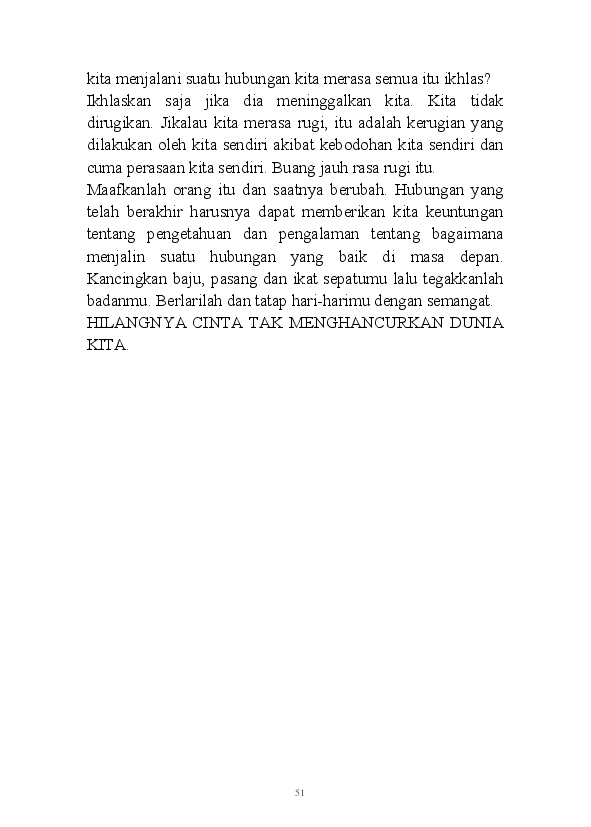 kita menjalani suatu hubungan kita merasa semua itu ikhlas? Ikhlaskan saja jika dia meninggalkan kita. Kita tidak dirugikan. Jikalau kita merasa rugi, itu adalah kerugian yang dilakukan oleh kita sendiri akibat kebodohan kita sendiri dan cuma perasaan kita sendiri. Buang jauh rasa rugi itu.
Maafkanlah orang itu dan saatnya berubah. Hubungan yang telah berakhir harusnya dapat memberikan kita keuntungan tentang pengetahuan dan pengalaman tentang bagaimana menjalin suatu hubungan yang baik di masa depan. Kancingkan baju, pasang dan ikat sepatumu lalu tegakkanlah badanmu. Berlarilah dan tatap hari-harimu dengan semangat.
HILANGNYA CINTA TAK MENGHANCURKAN DUNIA KITA.

51